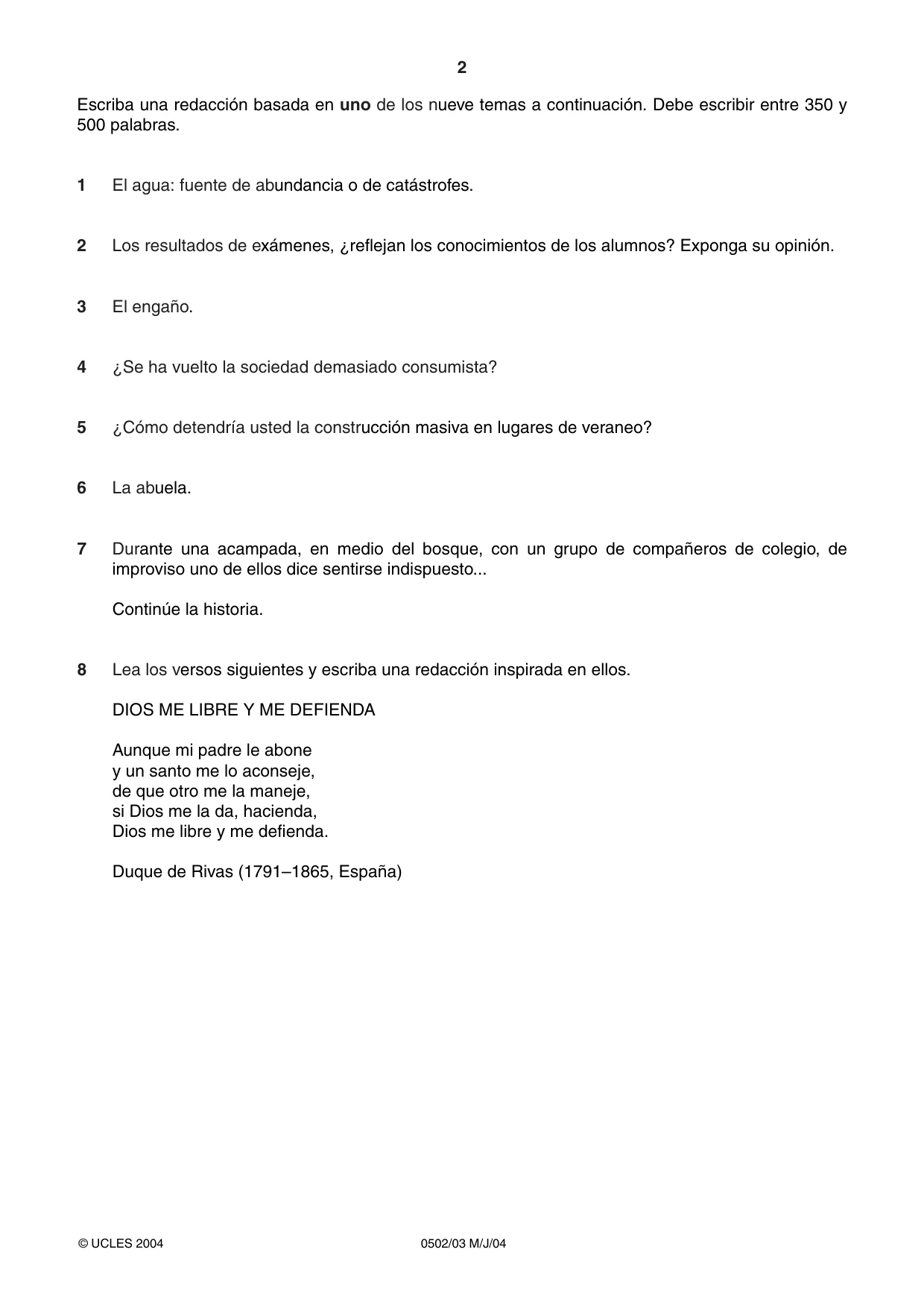 2

Escriba una redacción basada en uno de los nueve temas a continuación. Debe escribir entre 350 y 500 palabras.

1 El agua: fuente de abundancia o de catástrofes.

2 Los resultados de exámenes, ¿reflejan los conocimientos de los alumnos? Exponga su opinión.

3 El engaño.

4 ¿Se ha vuelto la sociedad demasiado consumista?

5 ¿Cómo detendría usted la construcción masiva en lugares de veraneo?

6 La abuela.

7 Durante una acampada, en medio del bosque, con un grupo de compañeros de colegio, de improviso uno de ellos dice sentirse indispuesto...

Continúe la historia.

8 Lea los versos siguientes y escriba una redacción inspirada en ellos.

DIOS ME LIBRE Y ME DEFIENDA

Aunque mi padre le abone
y un santo me lo aconseje,
de que otro me la maneje,
si Dios me la da, hacienda,
Dios me libre y me defienda.

Duque de Rivas (1791–1865, España)

© UCLES 2004 0502/03 M/J/04